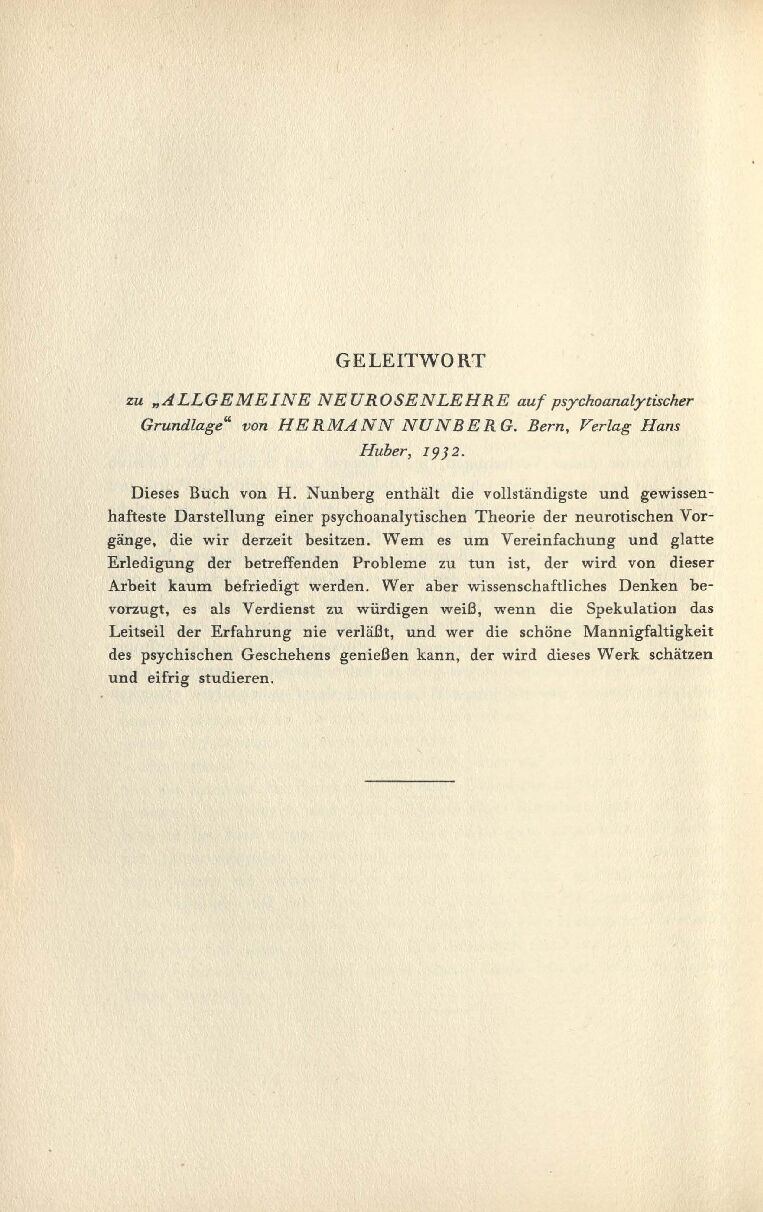 GELEITWORT

zu „ALLGEMEINE NEUROSENLEHRE auf psychoanalytischer Grundlage“ von HERMANN NUNBERG. Bern, Verlag Hans Huber, 1932.

Dieses Buch von H. Nunberg enthält die vollständigste und gewissenhafteste Darstellung einer psychoanalytischen Theorie der neurotischen Vorgänge, die wir derzeit besitzen. Wem es um Vereinfachung und glatte Erledigung der betreffenden Probleme zu tun ist, der wird von dieser Arbeit kaum befriedigt werden. Wer aber wissenschaftliches Denken bevorzugt, es als Verdienst zu würdigen weiß, wenn die Spekulation das Leitseil der Erfahrung nie verläßt, und wer die schöne Mannigfaltigkeit des psychischen Geschehens genießen kann, der wird dieses Werk schätzen und eifrig studieren.